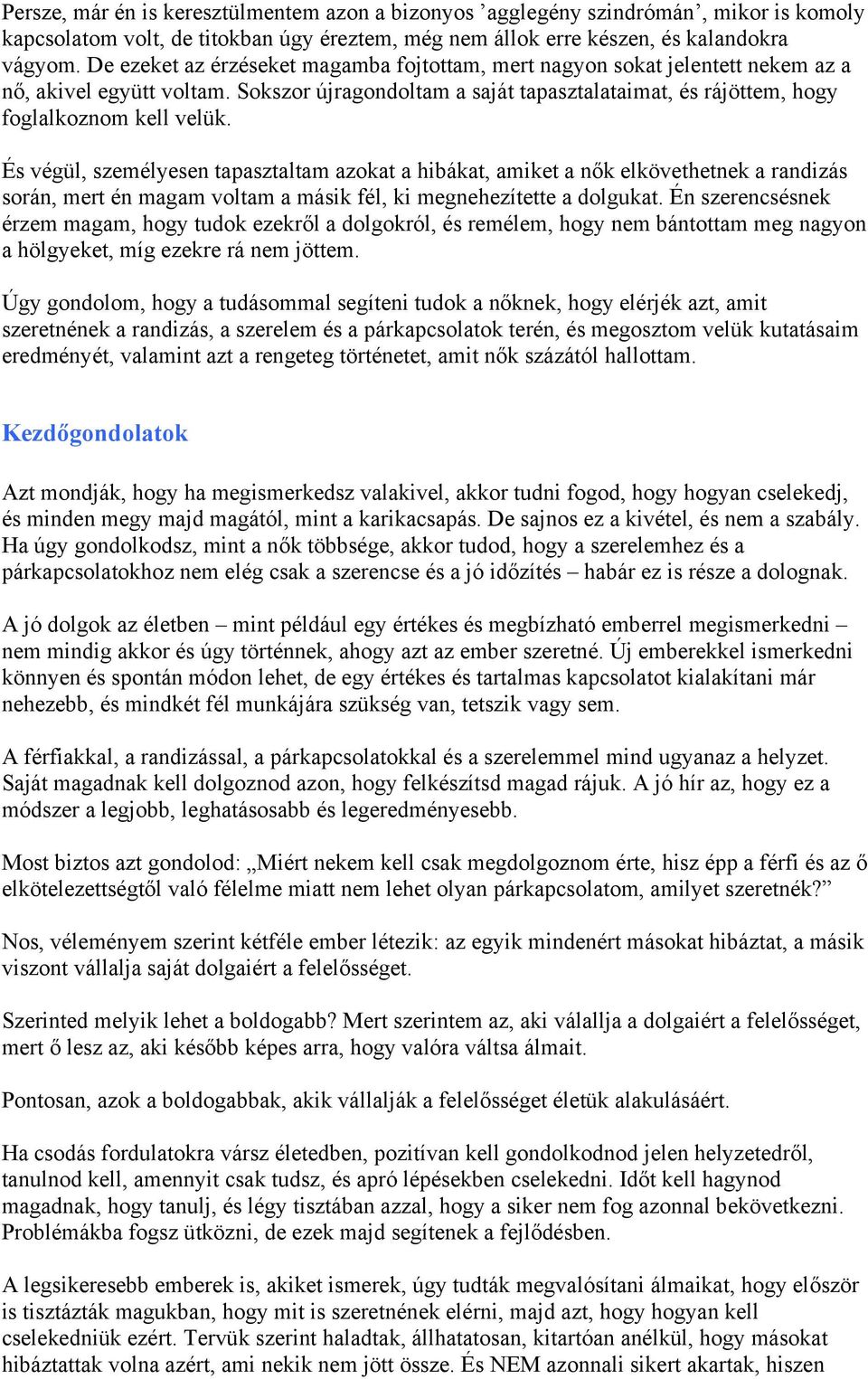 Persze, már én is keresztülmentem azon a bizonyos ’agglegény szindrómán’, mikor is komoly kapcsolatom volt, de titokban úgy éreztem, még nem állok erre készen, és kalandokra vágyom. De ezeket az érzéseket magamba fojtottam, mert nagyon sokat jelentett nekem az a nő, akivel együtt voltam. Sokszor újragondoltam a saját tapasztalataimat, és rájöttem, hogy foglalkoznom kell velük.

És végül, személyesen tapasztaltam azokat a hibákat, amiket a nők elkövethetnek a randizás során, mert én magam voltam a másik fél, ki megnehezítette a dolgukat. Én szerencsésnek érzem magam, hogy tudok ezekről a dolgokról, és remélem, hogy nem bántottam meg nagyon a hölgyeket, míg ezekre rá nem jöttem.

Úgy gondolom, hogy a tudásommal segíteni tudok a nőknek, hogy elérjék azt, amit szeretnének a randizás, a szerelem és a párkapcsolatok terén, és megosztom velük kutatásaim eredményét, valamint azt a rengeteg történetet, amit nők százától hallottam.

Kezdőgondolatok

Azt mondják, hogy ha megismerkedsz valakivel, akkor tudni fogod, hogy hogyan cselekedj, és minden megy majd magától, mint a karikacsapás. De sajnos ez a kivétel, és nem a szabály. Ha úgy gondolkodsz, mint a nők többsége, akkor tudod, hogy a szerelemhez és a párkapcsolatokhoz nem elég csak a szerencse és a jó időzítés – habár ez is része a dolognak.

A jó dolgok az életben – mint például egy értékes és megbízható emberrel megismerkedni – nem mindig akkor és úgy történnek, ahogy azt az ember szeretné. Új emberekkel ismerkedni könnyen és spontán módon lehet, de egy értékes és tartalmas kapcsolatot kialakítani már nehezebb, és mindkét fél munkájára szükség van, tetszik vagy sem.

A férfiakkal, a randizással, a párkapcsolatokkal és a szerelemmel mind ugyanaz a helyzet. Saját magadnak kell dolgoznod azon, hogy felkészítsd magad rájuk. A jó hír az, hogy ez a módszer a legjobb, leghatásosabb és legeredményesebb.

Most biztos azt gondolod: „Miért nekem kell csak megdolgoznom érte, hisz épp a férfi és az ő elkötelezettségtől való félelme miatt nem lehet olyan párkapcsolatom, amilyet szeretnék?”

Nos, véleményem szerint kétféle ember létezik: az egyik mindenért másokat hibáztat, a másik viszont vállalja saját dolgaiért a felelősséget.

Szerinted melyik lehet a boldogabb? Mert szerintem az, aki válallja a dolgaiért a felelősséget, mert ő lesz az, aki később képes arra, hogy valóra váltsa álmait.

Pontosan, azok a boldogabbak, akik vállalják a felelősséget életük alakulásáért.

Ha csodás fordulatokra vársz életedben, pozitívan kell gondolkodnod jelen helyzetedről, tanulnod kell, amennyit csak tudsz, és apró lépésekben cselekedni. Időt kell hagynod magadnak, hogy tanulj, és légy tisztában azzal, hogy a siker nem fog azonnal bekövetkezni. Problémákba fogsz ütközni, de ezek majd segítenek a fejlődésben.

A legsikeresebb emberek is, akiket ismerek, úgy tudták megvalósítani álmaikat, hogy először is tisztázták magukban, hogy mit is szeretnének elérni, majd azt, hogy hogyan kell cselekedniük ezért. Tervük szerint haladtak, állhatatosan, kitartóan anélkül, hogy másokat hibáztattak volna azért, ami nekik nem jött össze. És NEM azonnali sikert akartak, hiszen